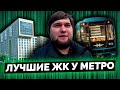 ЛУЧШИЕ ЖК У МЕТРО